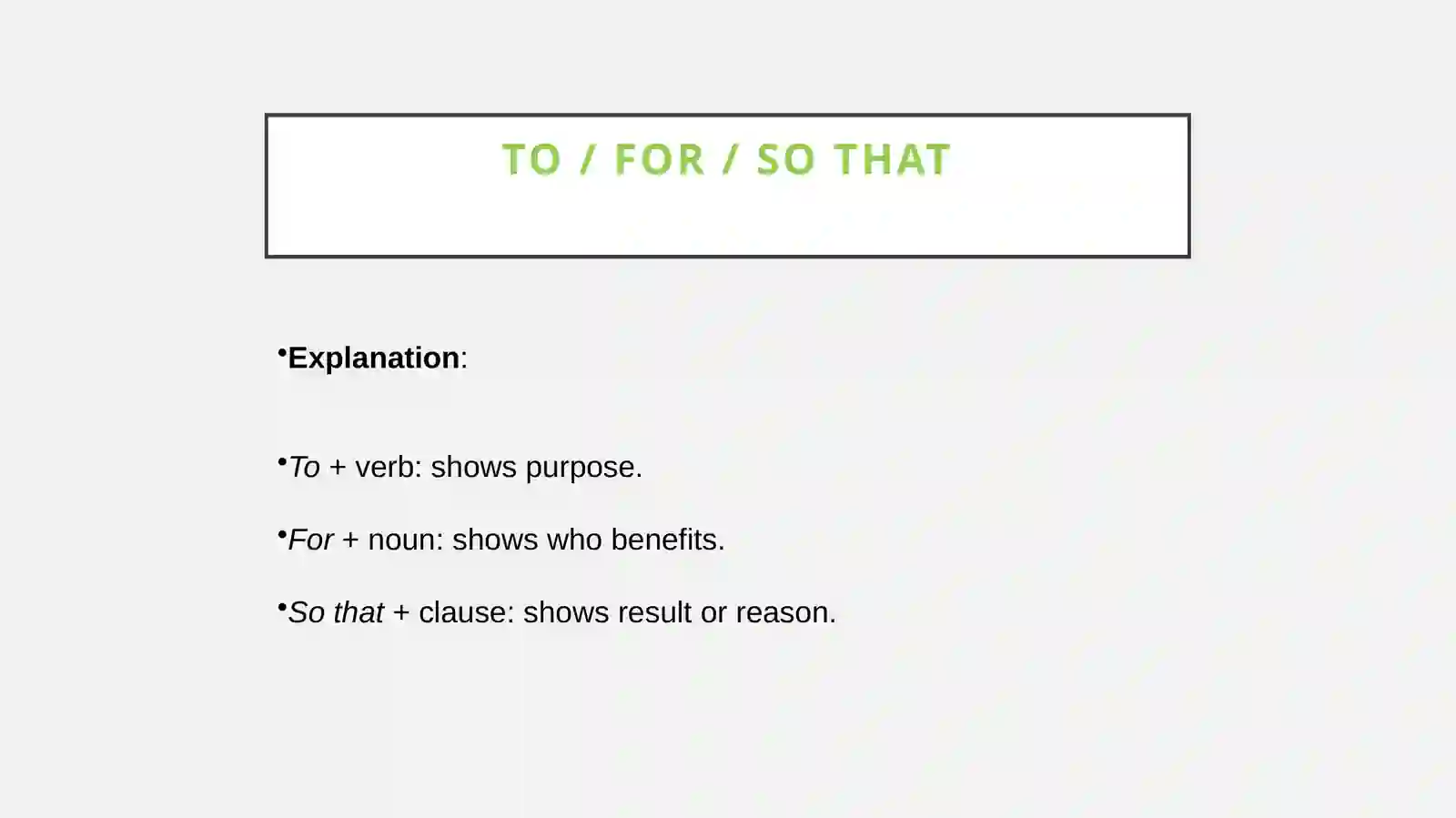 TO / FOR / SO THAT

•Explanation:

•To + verb: shows purpose.

•For + noun: shows who benefits.

•So that + clause: shows result or reason.